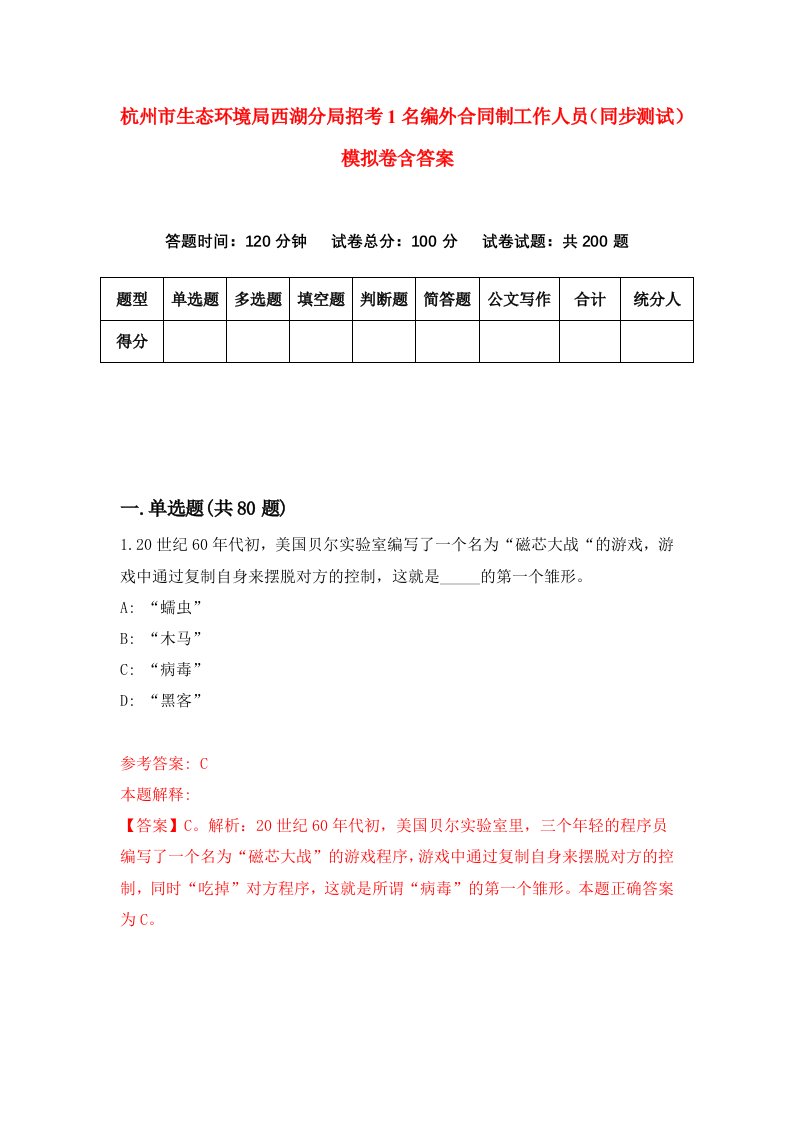 杭州市生态环境局西湖分局招考1名编外合同制工作人员(同步测试)模拟卷含答案

答题时间：120分钟　试卷总分：100分　试卷试题：共200题

| 题型 | 单选题 | 多选题 | 填空题 | 判断题 | 简答题 | 公文写作 | 合计 | 统分人 |
|---|---|---|---|---|---|---|---|---|
| 得分 | | | | | | | | |

一.单选题(共80题)

1.20世纪60年代初，美国贝尔实验室编写了一个名为“磁芯大战“的游戏，游戏中通过复制自身来摆脱对方的控制，这就是_____的第一个雏形。
A: “蠕虫”
B: “木马”
C: “病毒”
D: “黑客”

参考答案: C
本题解释:
【答案】C。解析：20世纪60年代初，美国贝尔实验室里，三个年轻的程序员编写了一个名为“磁芯大战”的游戏程序，游戏中通过复制自身来摆脱对方的控制，同时“吃掉”对方程序，这就是所谓“病毒”的第一个雏形。本题正确答案为C。